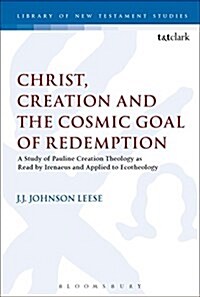 LIBRARY OF NEW TESTAMENT STUDIES

t&tclark

CHRIST, CREATION AND THE COSMIC GOAL OF REDEMPTION

A Study of Pauline Creation Theology as Read by Irenaeus and Applied to Ecotheology

J.J. JOHNSON LEESE

BLOOMSBURY